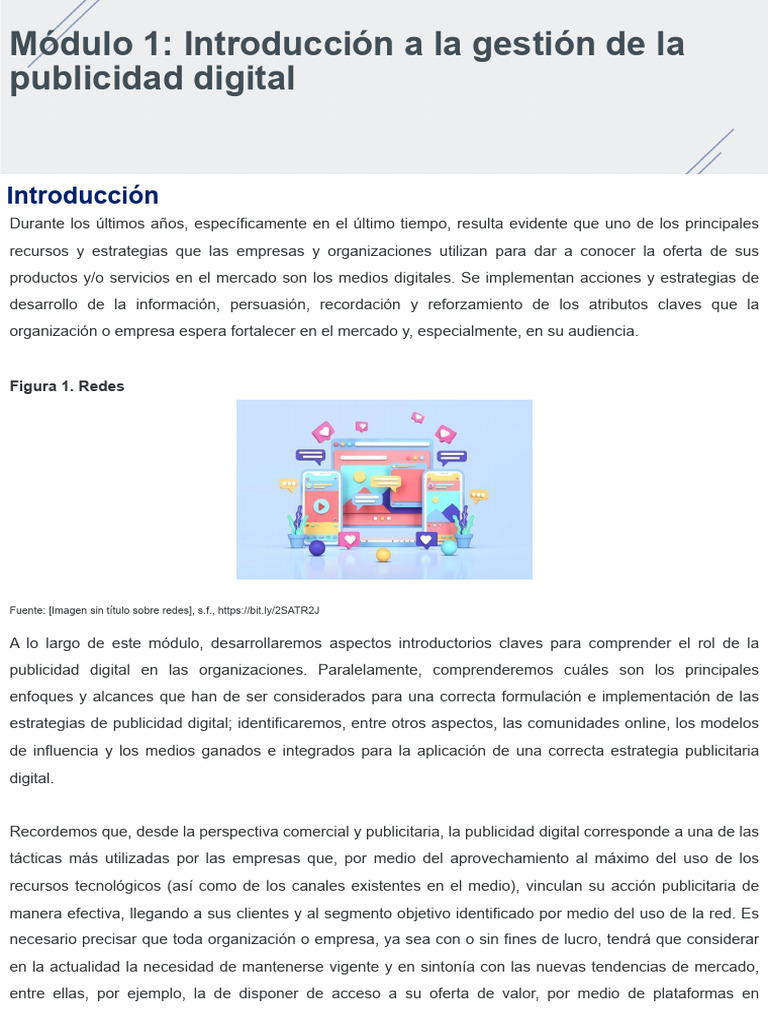 Módulo 1: Introducción a la gestión de la publicidad digital

Introducción

Durante los últimos años, específicamente en el último tiempo, resulta evidente que uno de los principales recursos y estrategias que las empresas y organizaciones utilizan para dar a conocer la oferta de sus productos y/o servicios en el mercado son los medios digitales. Se implementan acciones y estrategias de desarrollo de la información, persuasión, recordación y reforzamiento de los atributos claves que la organización o empresa espera fortalecer en el mercado y, especialmente, en su audiencia.

Figura 1. Redes

Fuente: [Imagen sin título sobre redes], s.f., https://bit.ly/2SATR2J

A lo largo de este módulo, desarrollaremos aspectos introductorios claves para comprender el rol de la publicidad digital en las organizaciones. Paralelamente, comprenderemos cuáles son los principales enfoques y alcances que han de ser considerados para una correcta formulación e implementación de las estrategias de publicidad digital; identificaremos, entre otros aspectos, las comunidades online, los modelos de influencia y los medios ganados e integrados para la aplicación de una correcta estrategia publicitaria digital.

Recordemos que, desde la perspectiva comercial y publicitaria, la publicidad digital corresponde a una de las tácticas más utilizadas por las empresas que, por medio del aprovechamiento al máximo del uso de los recursos tecnológicos (así como de los canales existentes en el medio), vinculan su acción publicitaria de manera efectiva, llegando a sus clientes y al segmento objetivo identificado por medio del uso de la red. Es necesario precisar que toda organización o empresa, ya sea con o sin fines de lucro, tendrá que considerar en la actualidad la necesidad de mantenerse vigente y en sintonía con las nuevas tendencias de mercado, entre ellas, por ejemplo, la de disponer de acceso a su oferta de valor, por medio de plataformas en